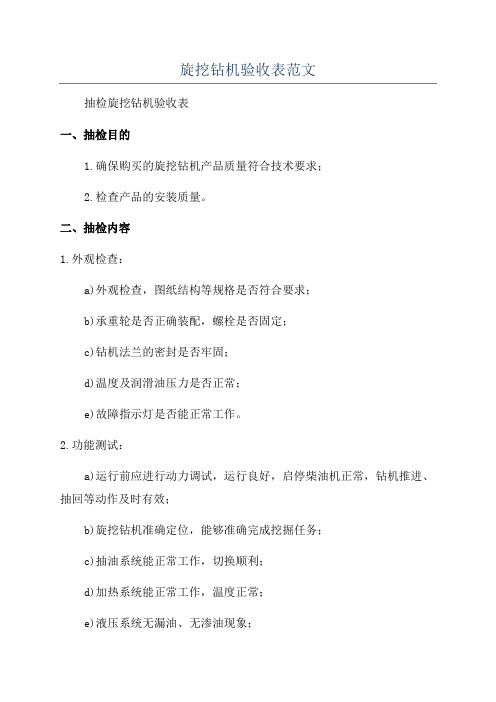 旋挖钻机验收表范文

抽检旋挖钻机验收表

一、抽检目的

1.确保购买的旋挖钻机产品质量符合技术要求；

2.检查产品的安装质量。

二、抽检内容

1.外观检查：

a)外观检查，图纸结构等规格是否符合要求；

b)承重轮是否正确装配，螺栓是否固定；

c)钻机法兰的密封是否牢固；

d)温度及润滑油压力是否正常；

e)故障指示灯是否能正常工作。

2.功能测试：

a)运行前应进行动力调试，运行良好，启停柴油机正常，钻机推进、抽回等动作及时有效；

b)旋挖钻机准确定位，能够准确完成挖掘任务；

c)抽油系统能正常工作，切换顺利；

d)加热系统能正常工作，温度正常；

e)液压系统无漏油、无渗油现象；